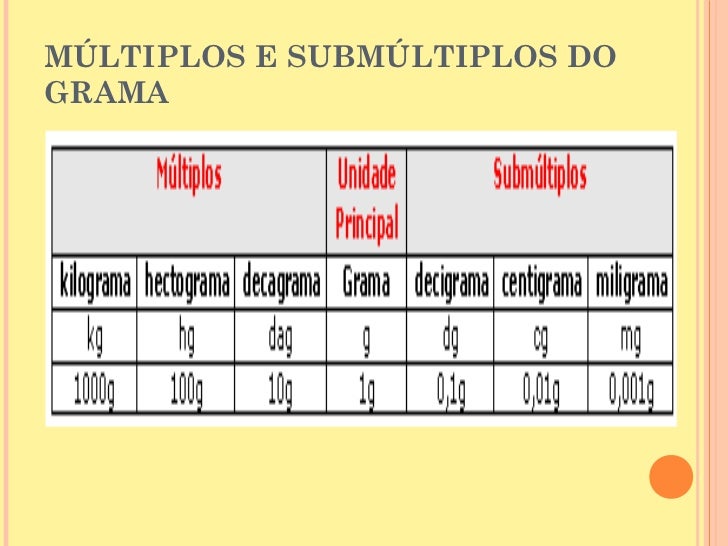 MÚLTIPLOS E SUBMÚLTIPLOS DO GRAMA

| Múltiplos | | | Unidade Principal | Submúltiplos | | |
|---|---|---|---|---|---|---|
| kilograma | hectograma | decagrama | Grama | decigrama | centigrama | miligrama |
| kg | hg | dag | g | dg | cg | mg |
| 1000g | 100g | 10g | 1g | 0,1g | 0,01g | 0,001g |